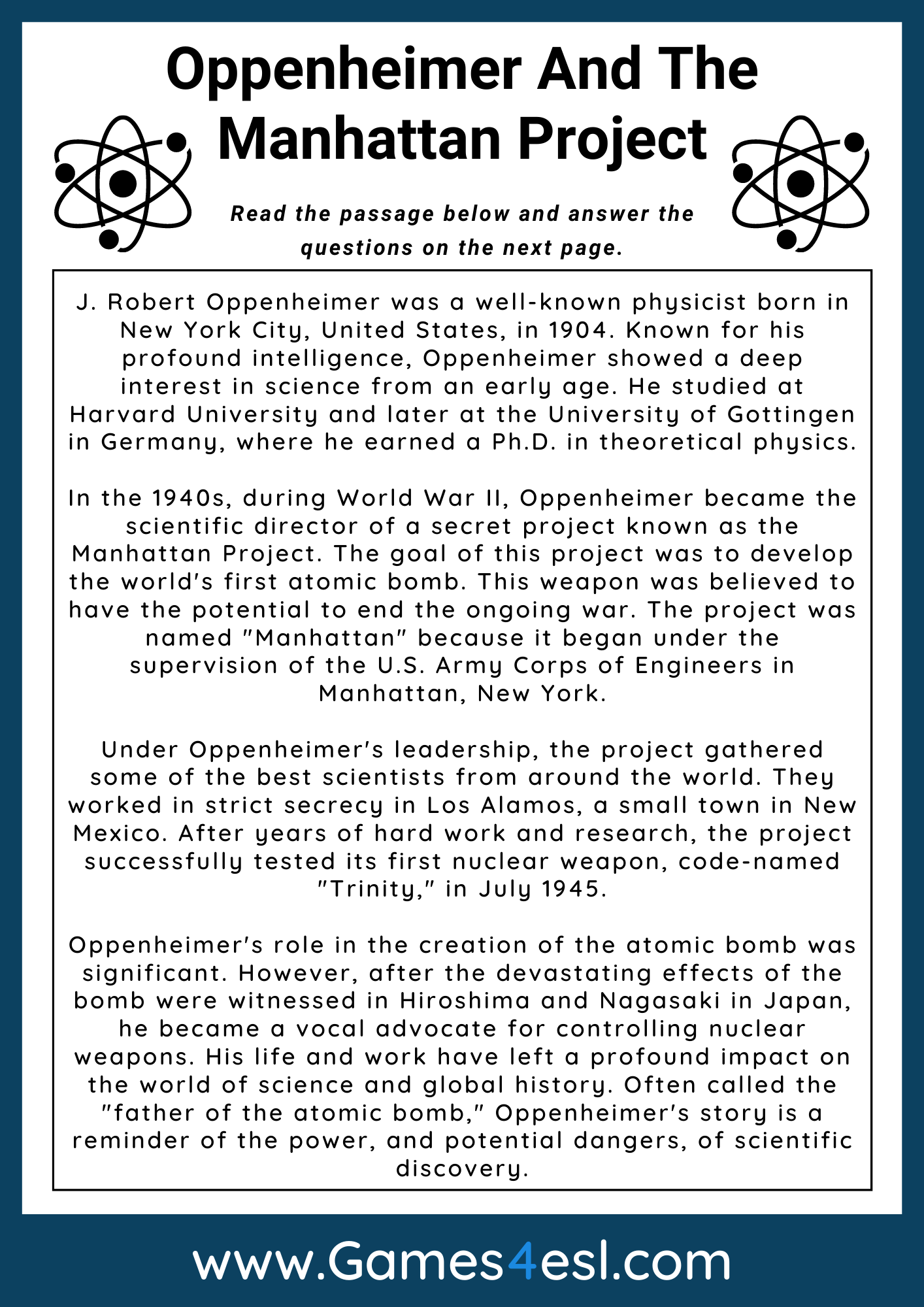 Oppenheimer And The Manhattan Project

Read the passage below and answer the questions on the next page.

J. Robert Oppenheimer was a well-known physicist born in New York City, United States, in 1904. Known for his profound intelligence, Oppenheimer showed a deep interest in science from an early age. He studied at Harvard University and later at the University of Gottingen in Germany, where he earned a Ph.D. in theoretical physics.

In the 1940s, during World War II, Oppenheimer became the scientific director of a secret project known as the Manhattan Project. The goal of this project was to develop the world's first atomic bomb. This weapon was believed to have the potential to end the ongoing war. The project was named "Manhattan" because it began under the supervision of the U.S. Army Corps of Engineers in Manhattan, New York.

Under Oppenheimer's leadership, the project gathered some of the best scientists from around the world. They worked in strict secrecy in Los Alamos, a small town in New Mexico. After years of hard work and research, the project successfully tested its first nuclear weapon, code-named "Trinity," in July 1945.

Oppenheimer's role in the creation of the atomic bomb was significant. However, after the devastating effects of the bomb were witnessed in Hiroshima and Nagasaki in Japan, he became a vocal advocate for controlling nuclear weapons. His life and work have left a profound impact on the world of science and global history. Often called the "father of the atomic bomb," Oppenheimer's story is a reminder of the power, and potential dangers, of scientific discovery.

www.Games4esl.com